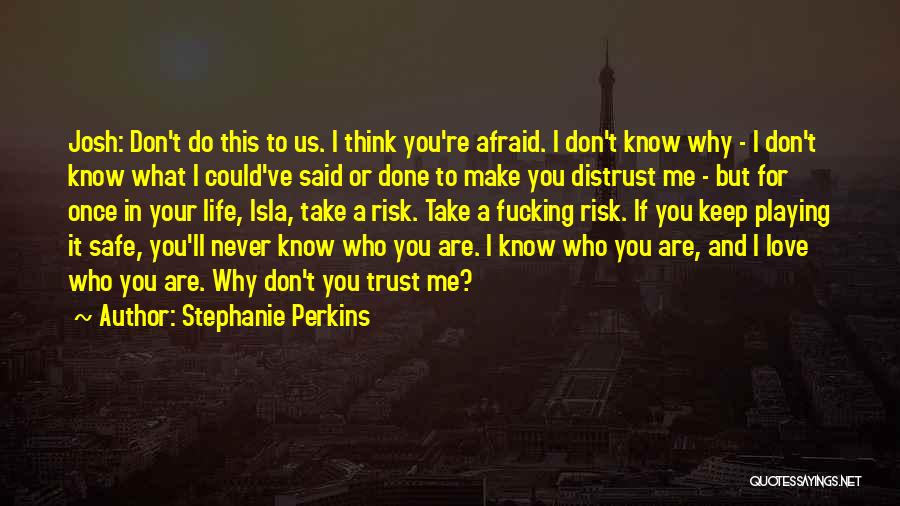 Josh: Don't do this to us. I think you're afraid. I don't know why - I don't know what I could've said or done to make you distrust me - but for once in your life, Isla, take a risk. Take a fucking risk. If you keep playing it safe, you'll never know who you are. I know who you are, and I love who you are. Why don't you trust me?

~ Author: Stephanie Perkins

QUOTESSAYINGS.NET